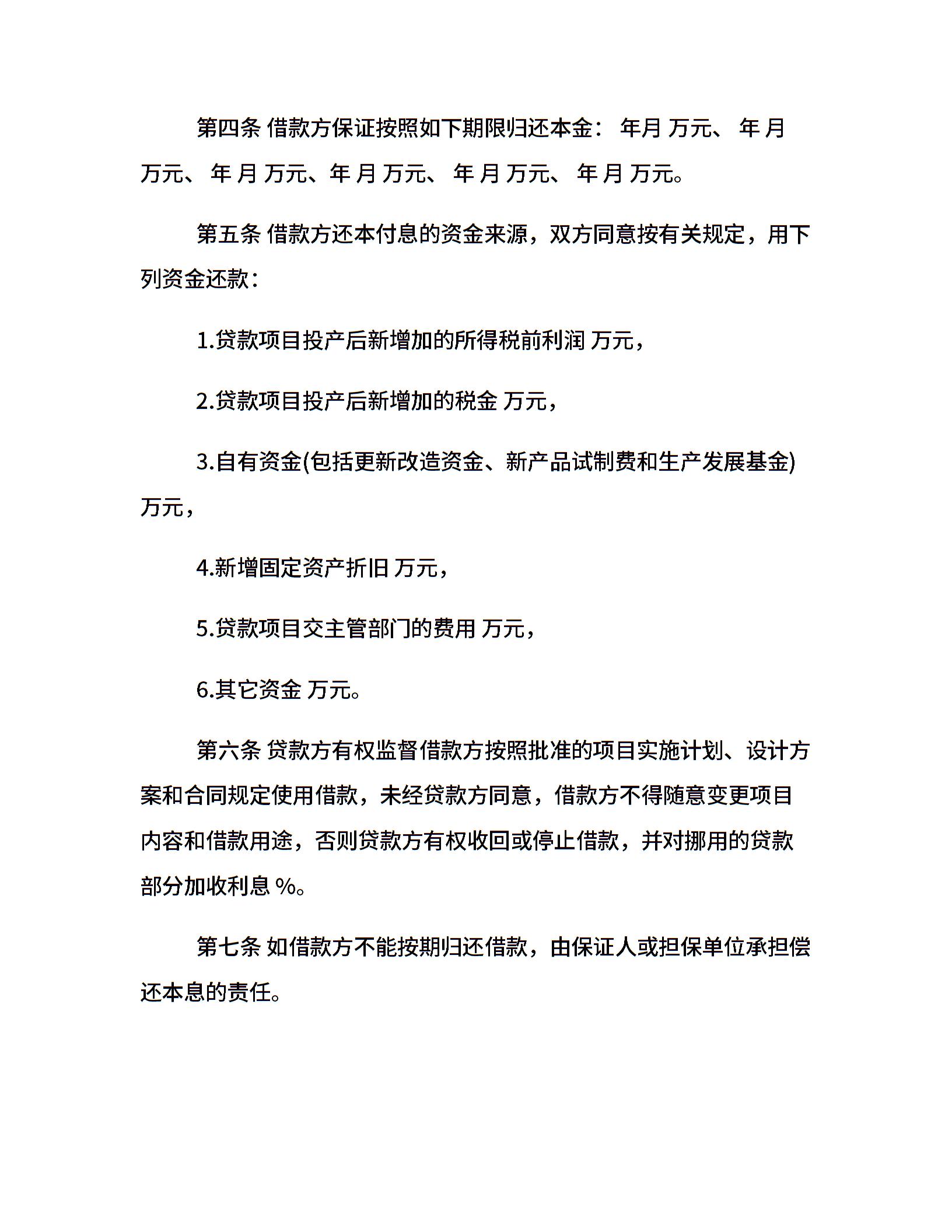 第四条 借款方保证按照如下期限归还本金： 年月 万元、 年 月 万元、 年 月 万元、年 月 万元、 年 月 万元、 年 月 万元。

第五条 借款方还本付息的资金来源，双方同意按有关规定，用下列资金还款：

1.贷款项目投产后新增加的所得税前利润 万元，

2.贷款项目投产后新增加的税金 万元，

3.自有资金(包括更新改造资金、新产品试制费和生产发展基金) 万元，

4.新增固定资产折旧 万元，

5.贷款项目交主管部门的费用 万元，

6.其它资金 万元。

第六条 贷款方有权监督借款方按照批准的项目实施计划、设计方案和合同规定使用借款，未经贷款方同意，借款方不得随意变更项目内容和借款用途，否则贷款方有权收回或停止借款，并对挪用的贷款部分加收利息 %。

第七条 如借款方不能按期归还借款，由保证人或担保单位承担偿还本息的责任。